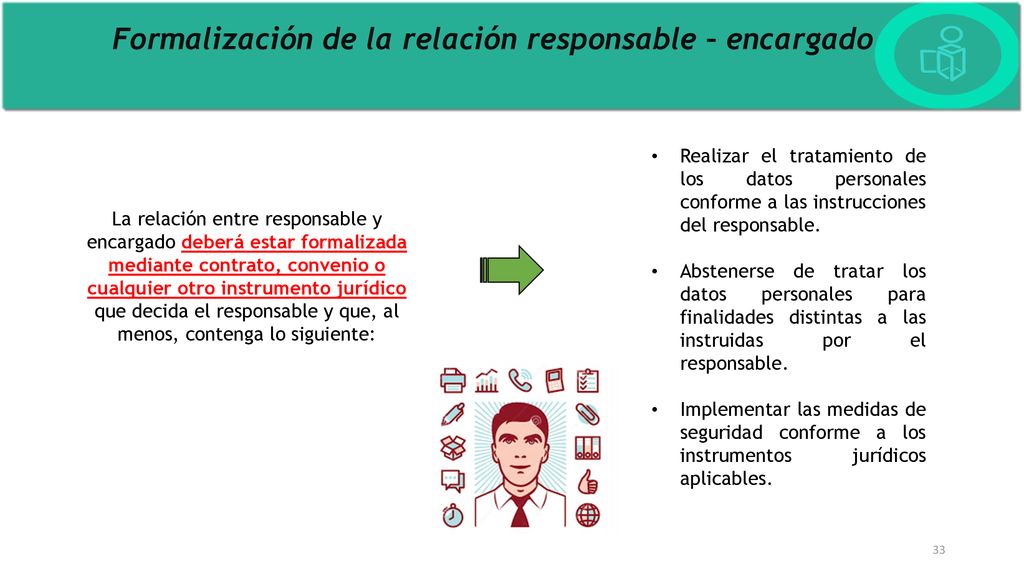 Formalización de la relación responsable – encargado

La relación entre responsable y encargado deberá estar formalizada mediante contrato, convenio o cualquier otro instrumento jurídico que decida el responsable y que, al menos, contenga lo siguiente:

• Realizar el tratamiento de los datos personales conforme a las instrucciones del responsable.

• Abstenerse de tratar los datos personales para finalidades distintas a las instruidas por el responsable.

• Implementar las medidas de seguridad conforme a los instrumentos jurídicos aplicables.

33